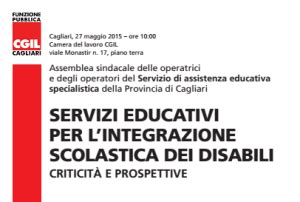 FUNZIONE PUBBLICA
CGIL
CAGLIARI

Cagliari, 27 maggio 2015 – ore 10:00
Camera del lavoro CGIL
viale Monastir n. 17, piano terra

Assemblea sindacale delle operatrici e degli operatori del Servizio di assistenza educativa specialistica della Provincia di Cagliari

SERVIZI EDUCATIVI PER L'INTEGRAZIONE SCOLASTICA DEI DISABILI

CRITICITÀ E PROSPETTIVE